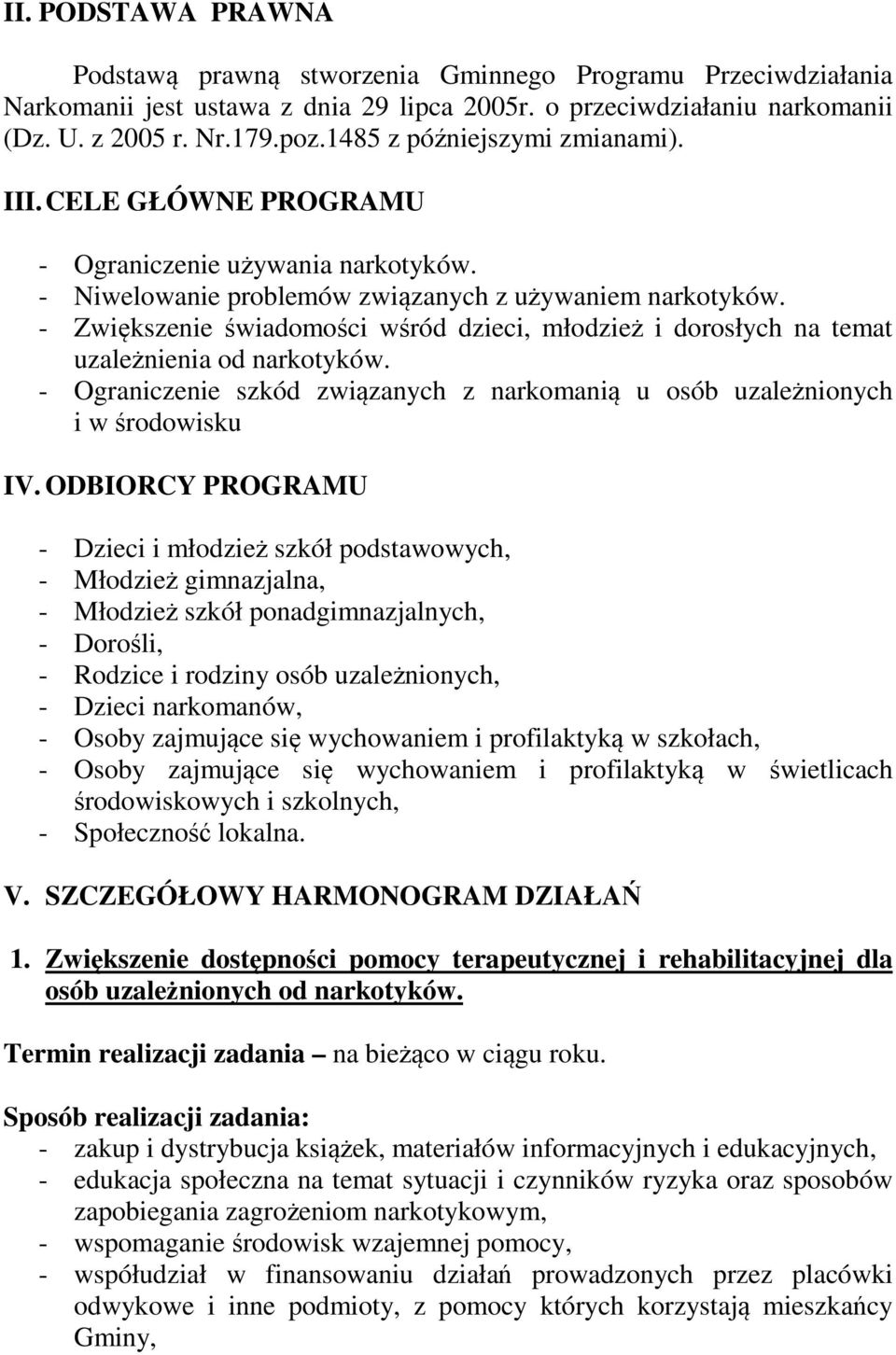 II. PODSTAWA PRAWNA

Podstawą prawną stworzenia Gminnego Programu Przeciwdziałania Narkomanii jest ustawa z dnia 29 lipca 2005r. o przeciwdziałaniu narkomanii (Dz. U. z 2005 r. Nr.179.poz.1485 z późniejszymi zmianami).

III. CELE GŁÓWNE PROGRAMU

- Ograniczenie używania narkotyków.
- Niwelowanie problemów związanych z używaniem narkotyków.
- Zwiększenie świadomości wśród dzieci, młodzież i dorosłych na temat uzależnienia od narkotyków.
- Ograniczenie szkód związanych z narkomanią u osób uzależnionych i w środowisku

IV. ODBIORCY PROGRAMU

- Dzieci i młodzież szkół podstawowych,
- Młodzież gimnazjalna,
- Młodzież szkół ponadgimnazjalnych,
- Dorośli,
- Rodzice i rodziny osób uzależnionych,
- Dzieci narkomanów,
- Osoby zajmujące się wychowaniem i profilaktyką w szkołach,
- Osoby zajmujące się wychowaniem i profilaktyką w świetlicach środowiskowych i szkolnych,
- Społeczność lokalna.

V. SZCZEGÓŁOWY HARMONOGRAM DZIAŁAŃ

1. Zwiększenie dostępności pomocy terapeutycznej i rehabilitacyjnej dla osób uzależnionych od narkotyków.

Termin realizacji zadania – na bieżąco w ciągu roku.

Sposób realizacji zadania:
- zakup i dystrybucja książek, materiałów informacyjnych i edukacyjnych,
- edukacja społeczna na temat sytuacji i czynników ryzyka oraz sposobów zapobiegania zagrożeniom narkotykowym,
- wspomaganie środowisk wzajemnej pomocy,
- współudział w finansowaniu działań prowadzonych przez placówki odwykowe i inne podmioty, z pomocy których korzystają mieszkańcy Gminy,